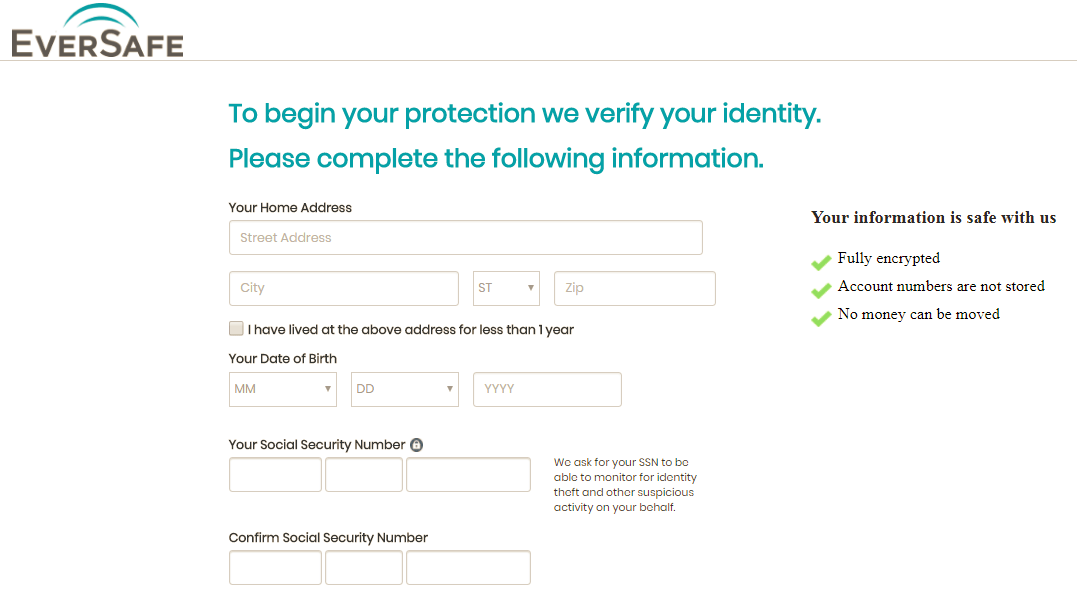 EVERSAFE

To begin your protection we verify your identity.

Please complete the following information.

Your Home Address

Street Address

City

ST

Zip

I have lived at the above address for less than 1 year

Your Date of Birth

MM

DD

YYYY

Your Social Security Number

We ask for your SSN to be able to monitor for identity theft and other suspicious activity on your behalf.

Confirm Social Security Number

Your information is safe with us

Fully encrypted

Account numbers are not stored

No money can be moved